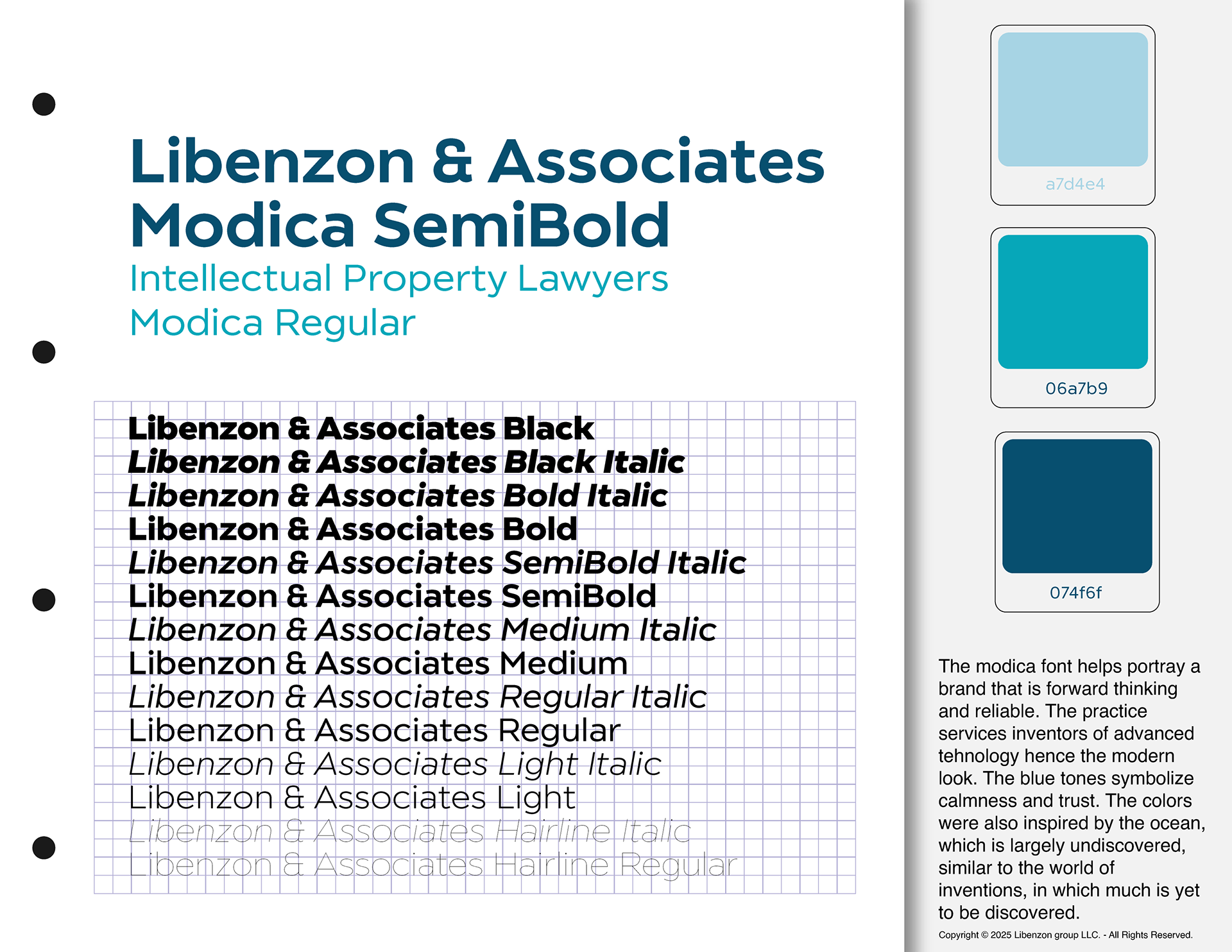 Libenzon & Associates
Modica SemiBold

Intellectual Property Lawyers
Modica Regular

Libenzon & Associates Black
Libenzon & Associates Black Italic
Libenzon & Associates Bold Italic
Libenzon & Associates Bold
Libenzon & Associates SemiBold Italic
Libenzon & Associates SemiBold
Libenzon & Associates Medium Italic
Libenzon & Associates Medium
Libenzon & Associates Regular Italic
Libenzon & Associates Regular
Libenzon & Associates Light Italic
Libenzon & Associates Light
Libenzon & Associates Hairline Italic
Libenzon & Associates Hairline Regular

a7d4e4

06a7b9

074f6f

The modica font helps portray a brand that is forward thinking and reliable. The practice services inventors of advanced tehnology hence the modern look. The blue tones symbolize calmness and trust. The colors were also inspired by the ocean, which is largely undiscovered, similar to the world of inventions, in which much is yet to be discovered.

Copyright © 2025 Libenzon group LLC. - All Rights Reserved.